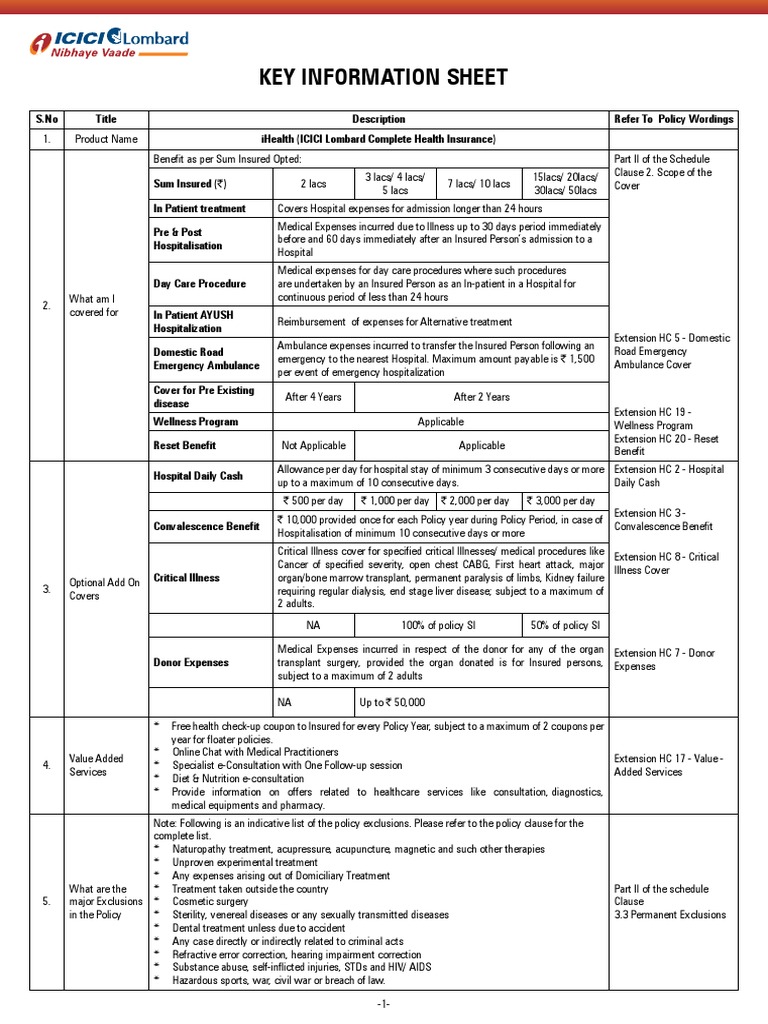 ICICI Lombard
Nibhaye Vaade

KEY INFORMATION SHEET

| S.No | Title | Description | | | | | Refer To Policy Wordings |
|---|---|---|---|---|---|---|---|
| 1. | Product Name | iHealth (ICICI Lombard Complete Health Insurance) | | | | | |
| 2. | What am I covered for | Benefit as per Sum Insured Opted: | | | | | Part II of the Schedule Clause 2. Scope of the Cover |
| | | Sum Insured (₹) | 2 lacs | 3 lacs/ 4 lacs/ 5 lacs | 7 lacs/ 10 lacs | 15lacs/ 20lacs/ 30lacs/ 50lacs | |
| | | In Patient treatment | Covers Hospital expenses for admission longer than 24 hours | | | | |
| | | Pre & Post Hospitalisation | Medical Expenses incurred due to Illness up to 30 days period immediately before and 60 days immediately after an Insured Person's admission to a Hospital | | | | |
| | | Day Care Procedure | Medical expenses for day care procedures where such procedures are undertaken by an Insured Person as an In-patient in a Hospital for continuous period of less than 24 hours | | | | |
| | | In Patient AYUSH Hospitalization | Reimbursement of expenses for Alternative treatment | | | | |
| | | Domestic Road Emergency Ambulance | Ambulance expenses incurred to transfer the Insured Person following an emergency to the nearest Hospital. Maximum amount payable is ₹ 1,500 per event of emergency hospitalization | | | | Extension HC 5 - Domestic Road Emergency Ambulance Cover |
| | | Cover for Pre Existing disease | After 4 Years | After 2 Years | | | |
| | | Wellness Program | Applicable | | | | Extension HC 19 - Wellness Program |
| | | Reset Benefit | Not Applicable | Applicable | | | Extension HC 20 - Reset Benefit |
| 3. | Optional Add On Covers | Hospital Daily Cash | Allowance per day for hospital stay of minimum 3 consecutive days or more up to a maximum of 10 consecutive days. | | | | Extension HC 2 - Hospital Daily Cash |
| | | | ₹ 500 per day | ₹ 1,000 per day | ₹ 2,000 per day | ₹ 3,000 per day | |
| | | Convalescence Benefit | ₹ 10,000 provided once for each Policy year during Policy Period, in case of Hospitalisation of minimum 10 consecutive days or more | | | | Extension HC 3 - Convalescence Benefit |
| | | Critical Illness | Critical Illness cover for specified critical Illnesses/ medical procedures like Cancer of specified severity, open chest CABG, First heart attack, major organ/bone marrow transplant, permanent paralysis of limbs, Kidney failure requiring regular dialysis, end stage liver disease; subject to a maximum of 2 adults. | | | | Extension HC 8 - Critical Illness Cover |
| | | | NA | 100% of policy SI | | 50% of policy SI | |
| | | Donor Expenses | Medical Expenses incurred in respect of the donor for any of the organ transplant surgery, provided the organ donated is for Insured persons, subject to a maximum of 2 adults | | | | Extension HC 7 - Donor Expenses |
| | | | NA | Up to ₹ 50,000 | | | |
| 4. | Value Added Services | * Free health check-up coupon to Insured for every Policy Year, subject to a maximum of 2 coupons per year for floater policies. * Online Chat with Medical Practitioners * Specialist e-Consultation with One Follow-up session * Diet & Nutrition e-consultation * Provide information on offers related to healthcare services like consultation, diagnostics, medical equipments and pharmacy. | | | | | Extension HC 17 - Value - Added Services |
| 5. | What are the major Exclusions in the Policy | Note: Following is an indicative list of the policy exclusions. Please refer to the policy clause for the complete list. * Naturopathy treatment, acupressure, acupuncture, magnetic and such other therapies * Unproven experimental treatment * Any expenses arising out of Domiciliary Treatment * Treatment taken outside the country * Cosmetic surgery * Sterility, venereal diseases or any sexually transmitted diseases * Dental treatment unless due to accident * Any case directly or indirectly related to criminal acts * Refractive error correction, hearing impairment correction * Substance abuse, self-inflicted injuries, STDs and HIV/ AIDS * Hazardous sports, war, civil war or breach of law. | | | | | Part II of the schedule Clause 3.3 Permanent Exclusions |

-1-